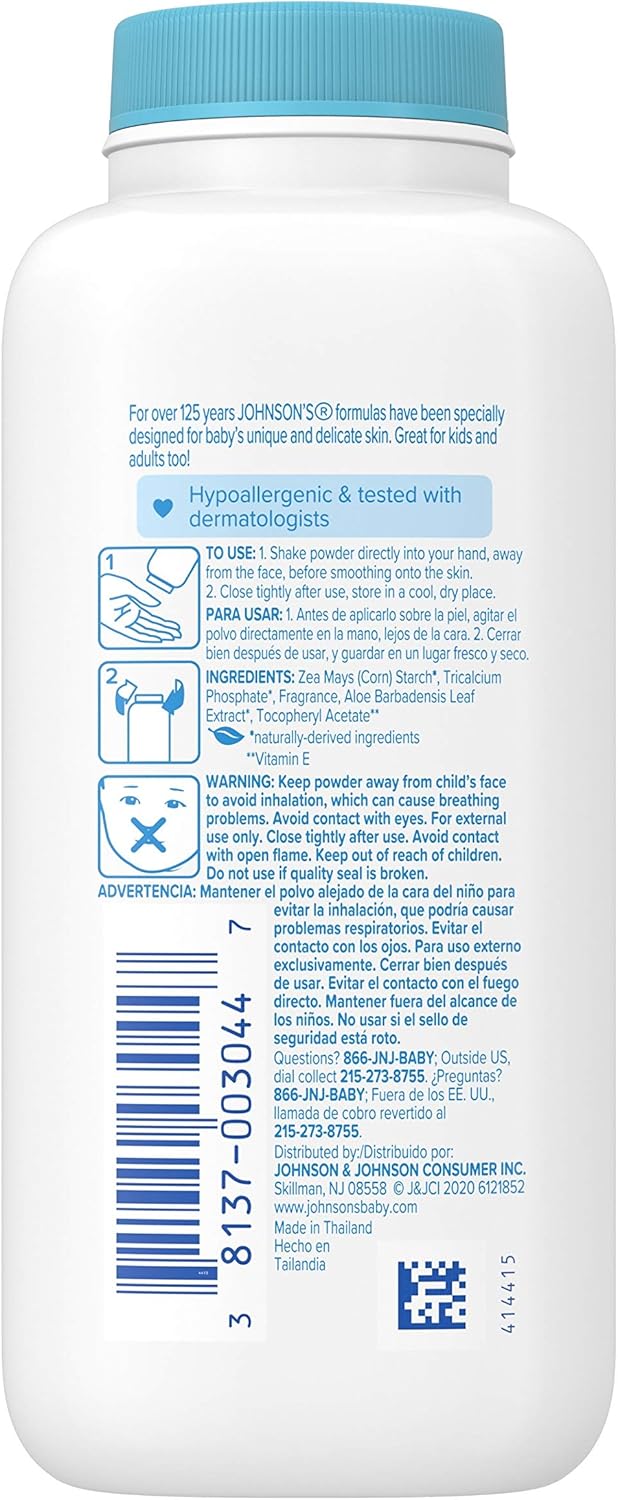 For over 125 years JOHNSON'S® formulas have been specially designed for baby's unique and delicate skin. Great for kids and adults too!

Hypoallergenic & tested with dermatologists

1

TO USE: 1. Shake powder directly into your hand, away from the face, before smoothing onto the skin. 2. Close tightly after use, store in a cool, dry place.

PARA USAR: 1. Antes de aplicarlo sobre la piel, agitar el polvo directamente en la mano, lejos de la cara. 2. Cerrar bien después de usar, y guardar en un lugar fresco y seco.

2

INGREDIENTS: Zea Mays (Corn) Starch*, Tricalcium Phosphate*, Fragrance, Aloe Barbadensis Leaf Extract*, Tocopheryl Acetate**

*naturally-derived ingredients

**Vitamin E

WARNING: Keep powder away from child's face to avoid inhalation, which can cause breathing problems. Avoid contact with eyes. For external use only. Close tightly after use. Avoid contact with open flame. Keep out of reach of children. Do not use if quality seal is broken.

ADVERTENCIA: Mantener el polvo alejado de la cara del niño para evitar la inhalación, que podría causar problemas respiratorios. Evitar el contacto con los ojos. Para uso externo exclusivamente. Cerrar bien después de usar. Evitar el contacto con el fuego directo. Mantener fuera del alcance de los niños. No usar si el sello de seguridad está roto.

Questions? 866-JNJ-BABY; Outside US, dial collect 215-273-8755. ¿Preguntas? 866-JNJ-BABY; Fuera de los EE. UU., llamada de cobro revertido al 215-273-8755.

Distributed by:/Distribuido por:
JOHNSON & JOHNSON CONSUMER INC.
Skillman, NJ 08558 © J&JCI 2020 6121852
www.johnsonsbaby.com

Made in Thailand
Hecho en Tailandia

3 8137-003044 7

414415